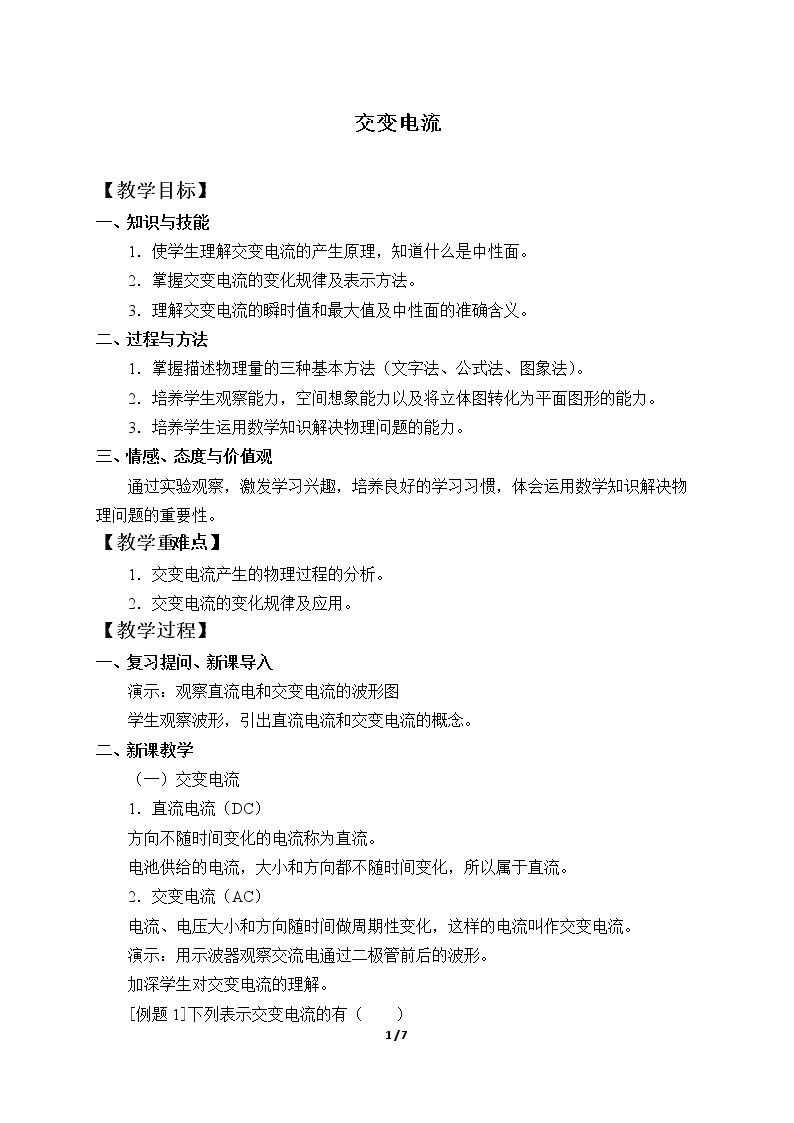 交变电流

【教学目标】

一、知识与技能

1.使学生理解交变电流的产生原理，知道什么是中性面。

2.掌握交变电流的变化规律及表示方法。

3.理解交变电流的瞬时值和最大值及中性面的准确含义。

二、过程与方法

1.掌握描述物理量的三种基本方法（文字法、公式法、图象法）。

2.培养学生观察能力，空间想象能力以及将立体图转化为平面图形的能力。

3.培养学生运用数学知识解决物理问题的能力。

三、情感、态度与价值观

通过实验观察，激发学习兴趣，培养良好的学习习惯，体会运用数学知识解决物理问题的重要性。

【教学重难点】

1.交变电流产生的物理过程的分析。

2.交变电流的变化规律及应用。

【教学过程】

一、复习提问、新课导入

演示：观察直流电和交变电流的波形图

学生观察波形，引出直流电流和交变电流的概念。

二、新课教学

（一）交变电流

1.直流电流（DC）

方向不随时间变化的电流称为直流。

电池供给的电流，大小和方向都不随时间变化，所以属于直流。

2.交变电流（AC）

电流、电压大小和方向随时间做周期性变化，这样的电流叫作交变电流。

演示：用示波器观察交流电通过二极管前后的波形。

加深学生对交变电流的理解。

[例题1]下列表示交变电流的有（ ）

1/7